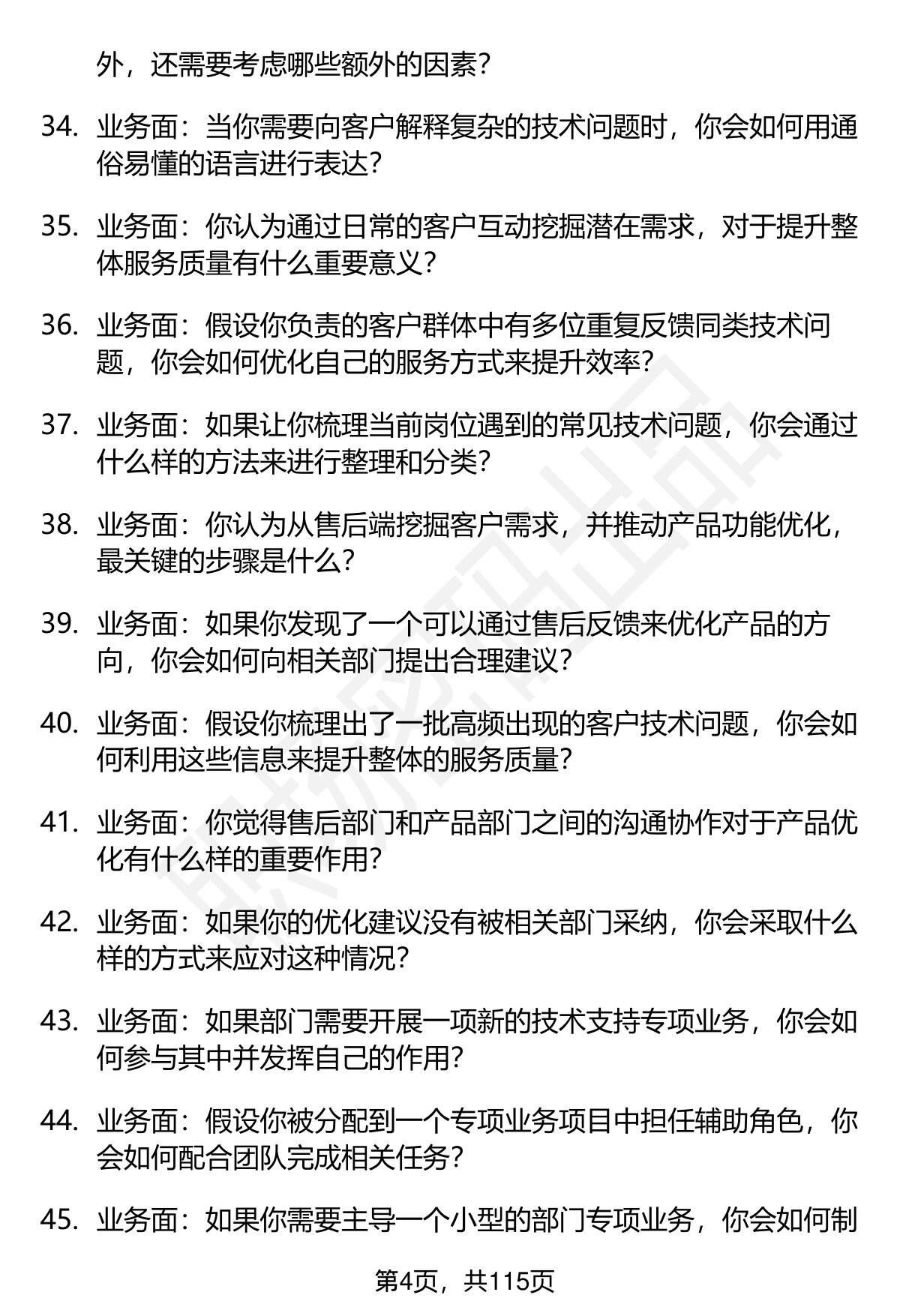 外，还需要考虑哪些额外的因素？

34. 业务面：当你需要向客户解释复杂的技术问题时，你会如何用通俗易懂的语言进行表达？

35. 业务面：你认为通过日常的客户互动挖掘潜在需求，对于提升整体服务质量有什么重要意义？

36. 业务面：假设你负责的客户群体中有多位重复反馈同类技术问题，你会如何优化自己的服务方式来提升效率？

37. 业务面：如果让你梳理当前岗位遇到的常见技术问题，你会通过什么样的方法来进行整理和分类？

38. 业务面：你认为从售后端挖掘客户需求，并推动产品功能优化，最关键的步骤是什么？

39. 业务面：如果你发现了一个可以通过售后反馈来优化产品的方向，你会如何向相关部门提出合理建议？

40. 业务面：假设你梳理出了一批高频出现的客户技术问题，你会如何利用这些信息来提升整体的服务质量？

41. 业务面：你觉得售后部门和产品部门之间的沟通协作对于产品优化有什么样的重要作用？

42. 业务面：如果你的优化建议没有被相关部门采纳，你会采取什么样的方式来应对这种情况？

43. 业务面：如果部门需要开展一项新的技术支持专项业务，你会如何参与其中并发挥自己的作用？

44. 业务面：假设你被分配到一个专项业务项目中担任辅助角色，你会如何配合团队完成相关任务？

45. 业务面：如果你需要主导一个小型的部门专项业务，你会如何制

第4页，共115页